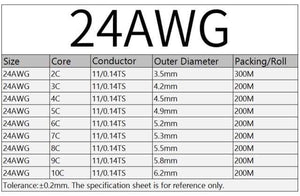 24AWG

| Size | Core | Conductor | Outer Diameter | Packing/Roll |
|---|---|---|---|---|
| 24AWG | 2C | 11/0.14TS | 3.5mm | 300M |
| 24AWG | 3C | 11/0.14TS | 4.2mm | 200M |
| 24AWG | 4C | 11/0.14TS | 4.5mm | 200M |
| 24AWG | 5C | 11/0.14TS | 4.9mm | 200M |
| 24AWG | 6C | 11/0.14TS | 5.2mm | 200M |
| 24AWG | 7C | 11/0.14TS | 5.3mm | 200M |
| 24AWG | 8C | 11/0.14TS | 5.5mm | 200M |
| 24AWG | 9C | 11/0.14TS | 5.8mm | 200M |
| 24AWG | 10C | 11/0.14TS | 6.2mm | 200M |

Tolerance:±0.2mm. The specification sheet is for reference only.